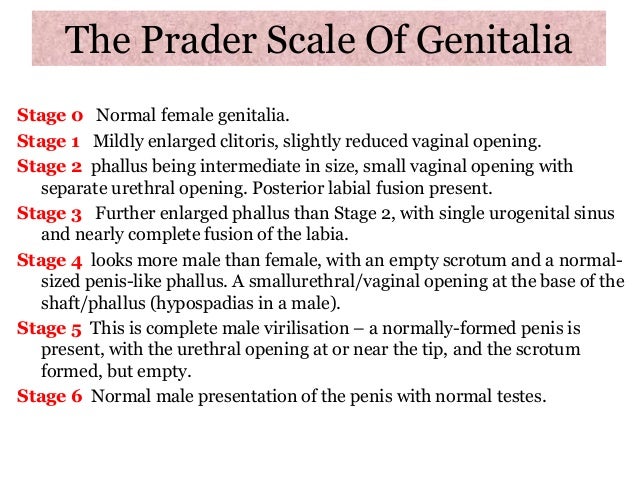 The Prader Scale Of Genitalia

Stage 0 Normal female genitalia.

Stage 1 Mildly enlarged clitoris, slightly reduced vaginal opening.

Stage 2 phallus being intermediate in size, small vaginal opening with separate urethral opening. Posterior labial fusion present.

Stage 3 Further enlarged phallus than Stage 2, with single urogenital sinus and nearly complete fusion of the labia.

Stage 4 looks more male than female, with an empty scrotum and a normal-sized penis-like phallus. A smallurethral/vaginal opening at the base of the shaft/phallus (hypospadias in a male).

Stage 5 This is complete male virilisation – a normally-formed penis is present, with the urethral opening at or near the tip, and the scrotum formed, but empty.

Stage 6 Normal male presentation of the penis with normal testes.